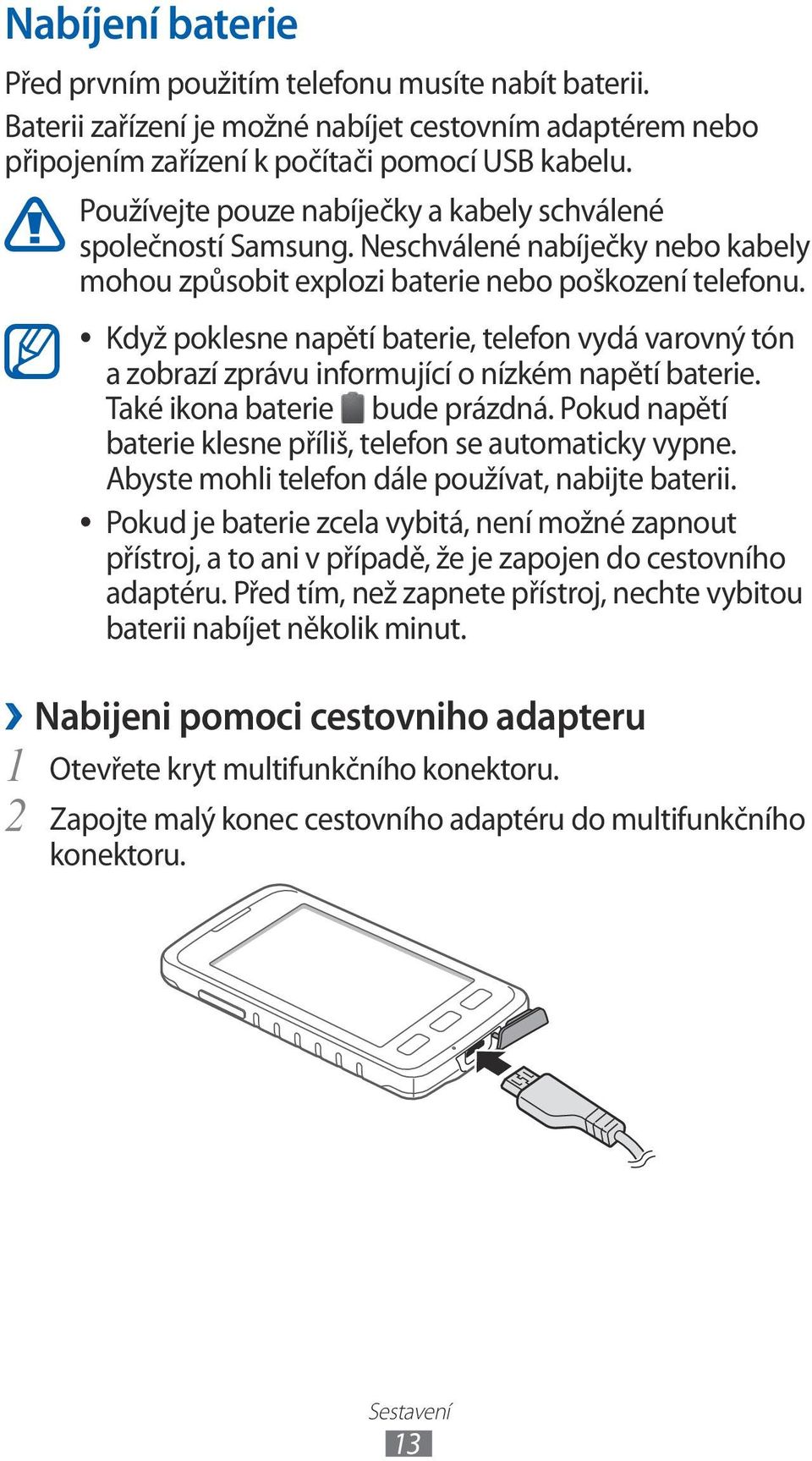 Nabíjení baterie

Před prvním použitím telefonu musíte nabít baterii. Baterii zařízení je možné nabíjet cestovním adaptérem nebo připojením zařízení k počítači pomocí USB kabelu.

Používejte pouze nabíječky a kabely schválené společností Samsung. Neschválené nabíječky nebo kabely mohou způsobit explozi baterie nebo poškození telefonu.

• Když poklesne napětí baterie, telefon vydá varovný tón a zobrazí zprávu informující o nízkém napětí baterie. Také ikona baterie bude prázdná. Pokud napětí baterie klesne příliš, telefon se automaticky vypne. Abyste mohli telefon dále používat, nabijte baterii.

• Pokud je baterie zcela vybitá, není možné zapnout přístroj, a to ani v případě, že je zapojen do cestovního adaptéru. Před tím, než zapnete přístroj, nechte vybitou baterii nabíjet několik minut.

› Nabijeni pomoci cestovniho adapteru

1 Otevřete kryt multifunkčního konektoru.

2 Zapojte malý konec cestovního adaptéru do multifunkčního konektoru.

Sestavení

13